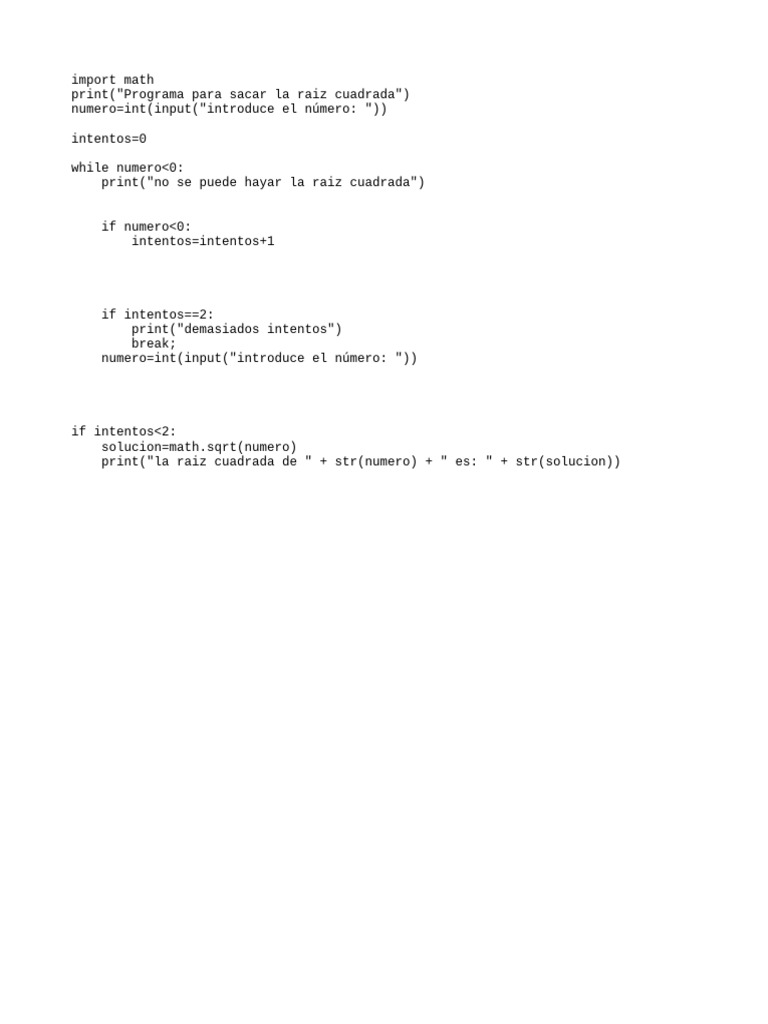 import math
print("Programa para sacar la raiz cuadrada")
numero=int(input("introduce el número: "))

intentos=0

while numero<0:
    print("no se puede hayar la raiz cuadrada")


    if numero<0:
        intentos=intentos+1




    if intentos==2:
        print("demasiados intentos")
        break;
    numero=int(input("introduce el número: "))




if intentos<2:
    solucion=math.sqrt(numero)
    print("la raiz cuadrada de " + str(numero) + " es: " + str(solucion))